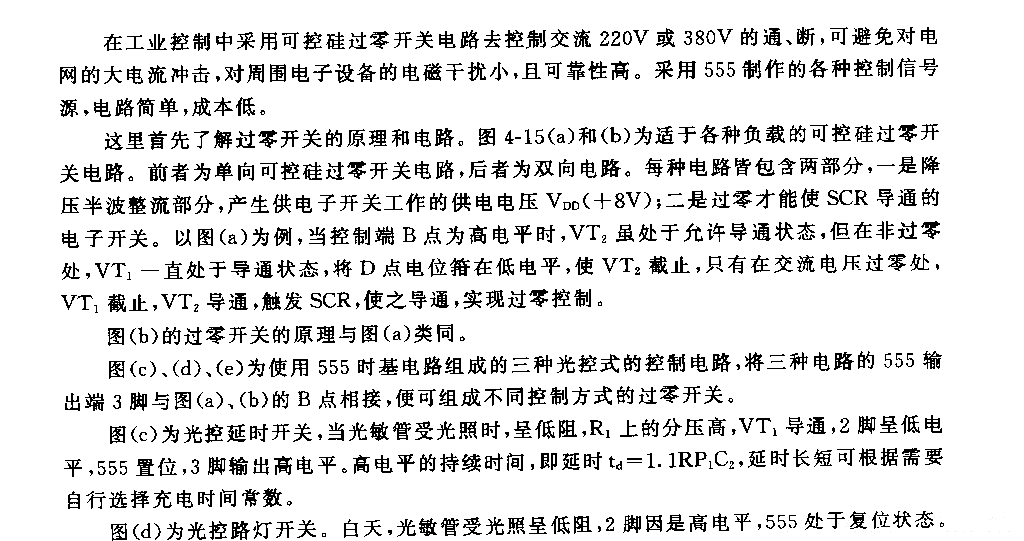 在工业控制中采用可控硅过零开关电路去控制交流 220V 或 380V 的通、断，可避免对电网的大电流冲击，对周围电子设备的电磁干扰小，且可靠性高。采用 555 制作的各种控制信号源，电路简单，成本低。

这里首先了解过零开关的原理和电路。图 4-15(a)和(b)为适于各种负载的可控硅过零开关电路。前者为单向可控硅过零开关电路，后者为双向电路。每种电路皆包含两部分，一是降压半波整流部分，产生供电子开关工作的供电电压 $V_{DD}$(+8V)；二是过零才能使 SCR 导通的电子开关。以图(a)为例，当控制端 B 点为高电平时，$VT_2$ 虽处于允许导通状态，但在非过零处，$VT_1$ 一直处于导通状态，将 D 点电位箝在低电平，使 $VT_2$ 截止，只有在交流电压过零处，$VT_1$ 截止，$VT_2$ 导通，触发 SCR，使之导通，实现过零控制。

图(b)的过零开关的原理与图(a)类同。

图(c)、(d)、(e)为使用 555 时基电路组成的三种光控式的控制电路，将三种电路的 555 输出端 3 脚与图(a)、(b)的 B 点相接，便可组成不同控制方式的过零开关。

图(c)为光控延时开关，当光敏管受光照时，呈低阻，$R_1$ 上的分压高，$VT_1$ 导通，2 脚呈低电平，555 置位，3 脚输出高电平。高电平的持续时间，即延时 $t_d=1.1RP_1C_2$，延时长短可根据需要自行选择充电时间常数。

图(d)为光控路灯开关。白天，光敏管受光照呈低阻，2 脚因是高电平，555 处于复位状态。